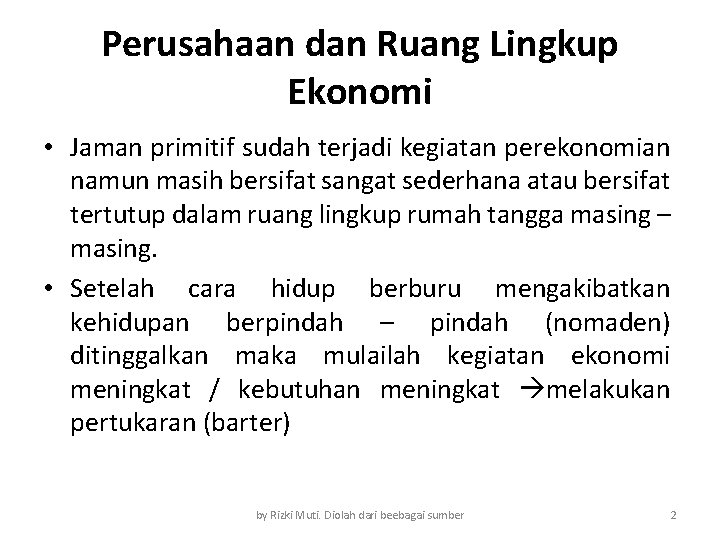 Perusahaan dan Ruang Lingkup Ekonomi

• Jaman primitif sudah terjadi kegiatan perekonomian namun masih bersifat sangat sederhana atau bersifat tertutup dalam ruang lingkup rumah tangga masing – masing.

• Setelah cara hidup berburu mengakibatkan kehidupan berpindah – pindah (nomaden) ditinggalkan maka mulailah kegiatan ekonomi meningkat / kebutuhan meningkat →melakukan pertukaran (barter)

by Rizki Muti. Diolah dari beebagai sumber

2